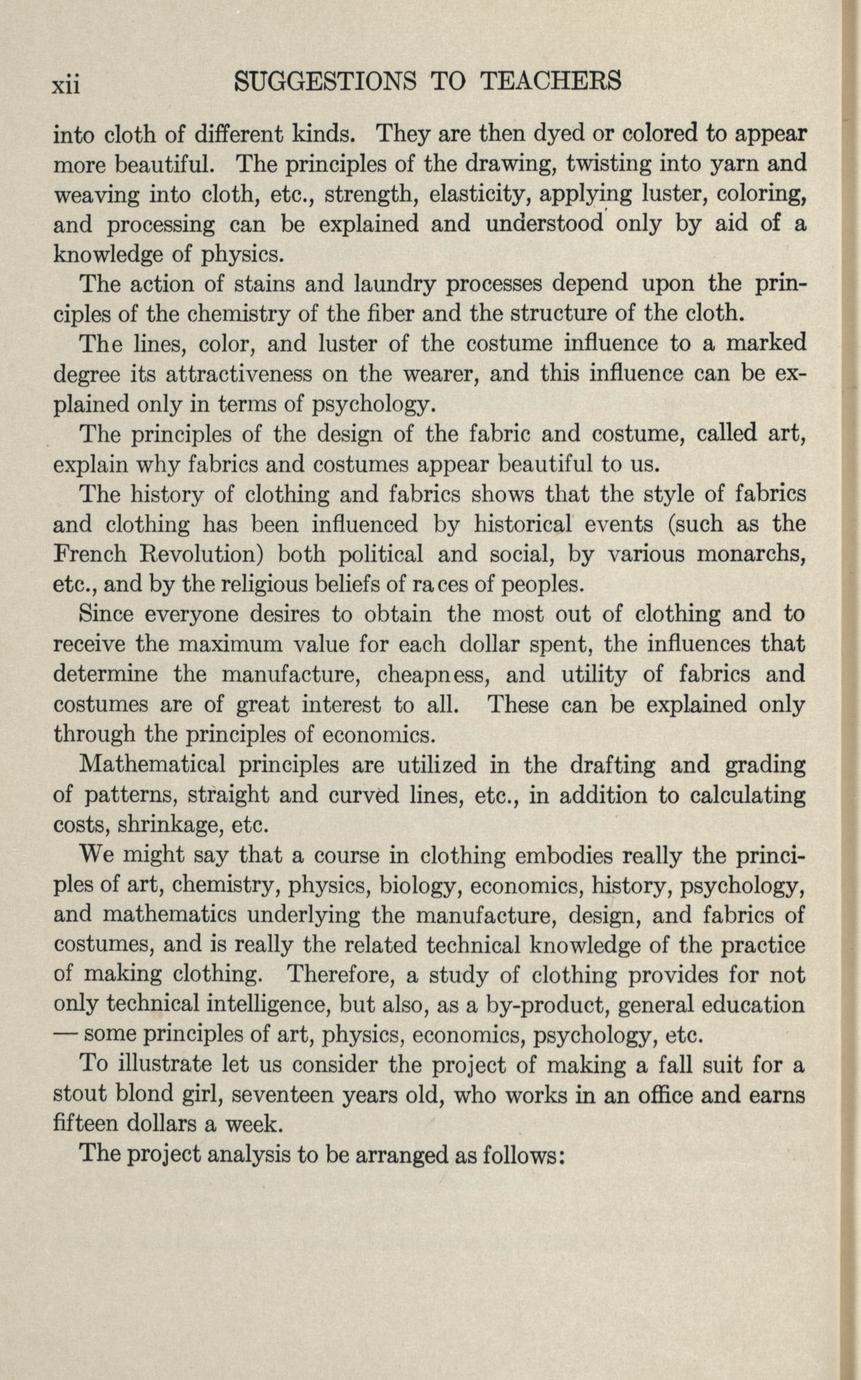 xii SUGGESTIONS TO TEACHERS

into cloth of different kinds. They are then dyed or colored to appear more beautiful. The principles of the drawing, twisting into yarn and weaving into cloth, etc., strength, elasticity, applying luster, coloring, and processing can be explained and understood only by aid of a knowledge of physics.

The action of stains and laundry processes depend upon the principles of the chemistry of the fiber and the structure of the cloth.

The lines, color, and luster of the costume influence to a marked degree its attractiveness on the wearer, and this influence can be explained only in terms of psychology.

The principles of the design of the fabric and costume, called art, explain why fabrics and costumes appear beautiful to us.

The history of clothing and fabrics shows that the style of fabrics and clothing has been influenced by historical events (such as the French Revolution) both political and social, by various monarchs, etc., and by the religious beliefs of races of peoples.

Since everyone desires to obtain the most out of clothing and to receive the maximum value for each dollar spent, the influences that determine the manufacture, cheapness, and utility of fabrics and costumes are of great interest to all. These can be explained only through the principles of economics.

Mathematical principles are utilized in the drafting and grading of patterns, straight and curved lines, etc., in addition to calculating costs, shrinkage, etc.

We might say that a course in clothing embodies really the principles of art, chemistry, physics, biology, economics, history, psychology, and mathematics underlying the manufacture, design, and fabrics of costumes, and is really the related technical knowledge of the practice of making clothing. Therefore, a study of clothing provides for not only technical intelligence, but also, as a by-product, general education — some principles of art, physics, economics, psychology, etc.

To illustrate let us consider the project of making a fall suit for a stout blond girl, seventeen years old, who works in an office and earns fifteen dollars a week.

The project analysis to be arranged as follows: